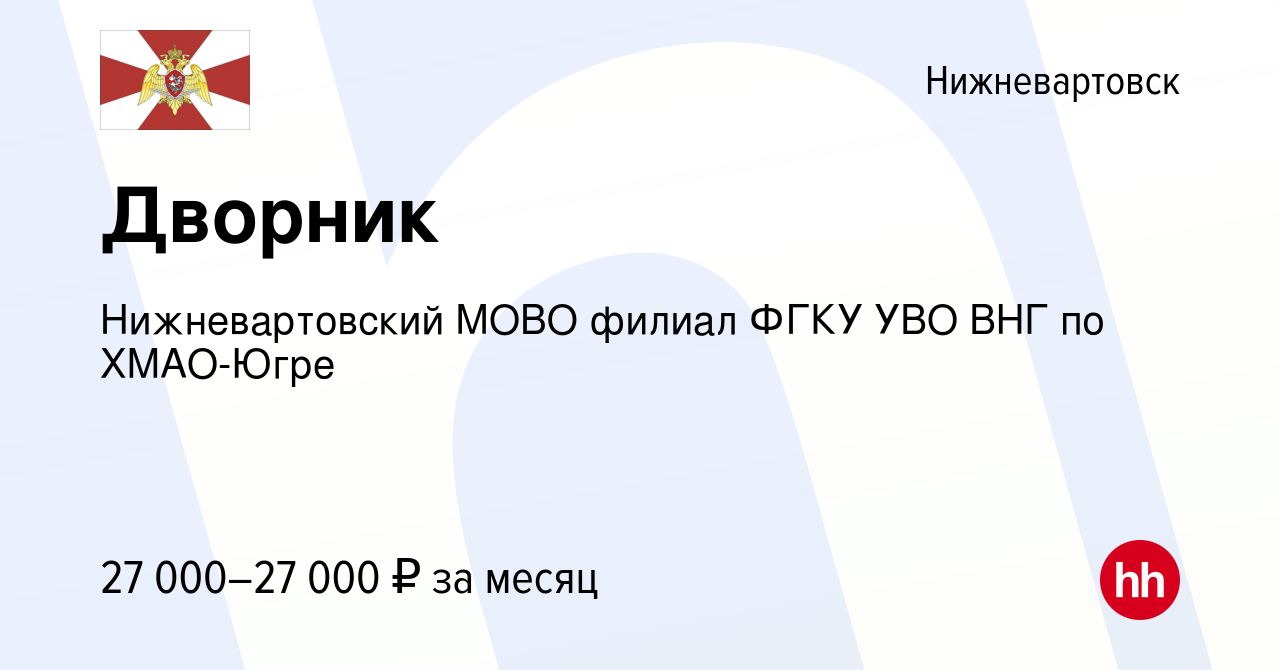 Нижневартовск

Дворник

Нижневартовский МОВО филиал ФГКУ УВО ВНГ по ХМАО-Югре

27 000–27 000 ₽ за месяц

hh